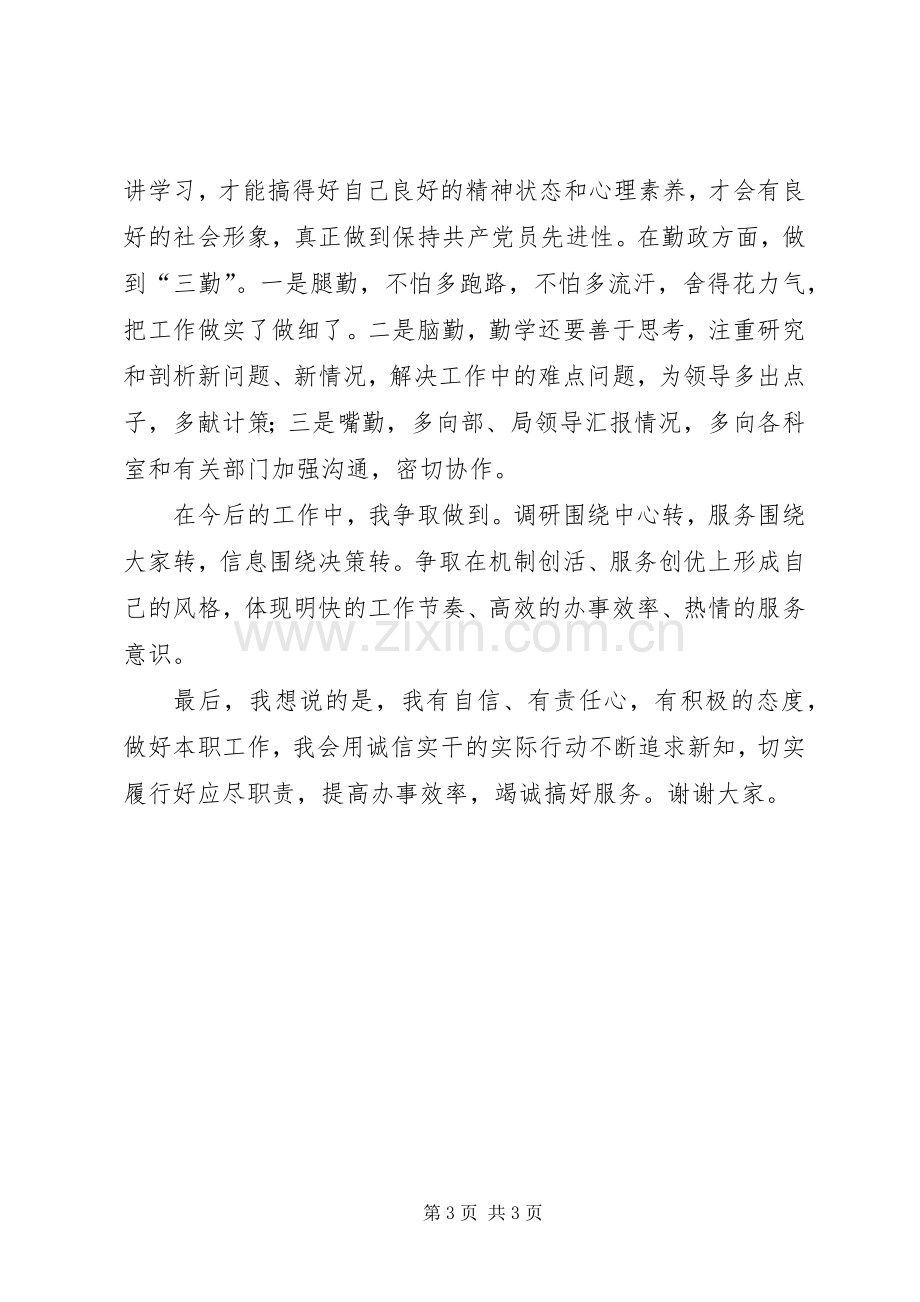 讲学习，才能搞得好自己良好的精神状态和心理素养，才会有良好的社会形象，真正做到保持共产党员先进性。在勤政方面，做到“三勤”。一是腿勤，不怕多跑路，不怕多流汗，舍得花力气，把工作做实了做细了。二是脑勤，勤学还要善于思考，注重研究和剖析新问题、新情况，解决工作中的难点问题，为领导多出点子，多献计策;三是嘴勤，多向部、局领导汇报情况，多向各科室和有关部门加强沟通，密切协作。

在今后的工作中，我争取做到。调研围绕中心转，服务围绕大家转，信息围绕决策转。争取在机制创活、服务创优上形成自己的风格，体现明快的工作节奏、高效的办事效率、热情的服务意识。

最后，我想说的是，我有自信、有责任心，有积极的态度，做好本职工作，我会用诚信实干的实际行动不断追求新知，切实履行好应尽职责，提高办事效率，竭诚搞好服务。谢谢大家。

第3页 共3页

www.zixin.com.cn